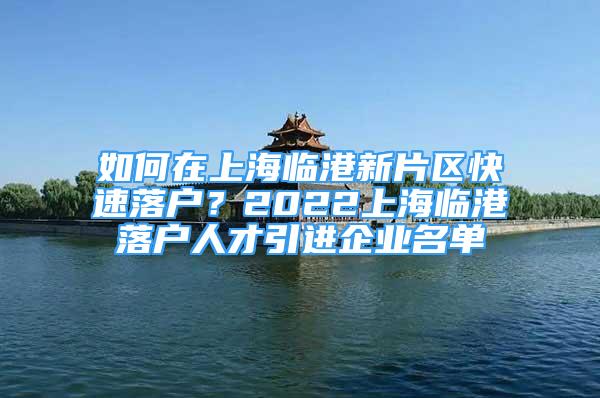 如何在上海临港新片区快速落户？2022上海临港落户人才引进企业名单